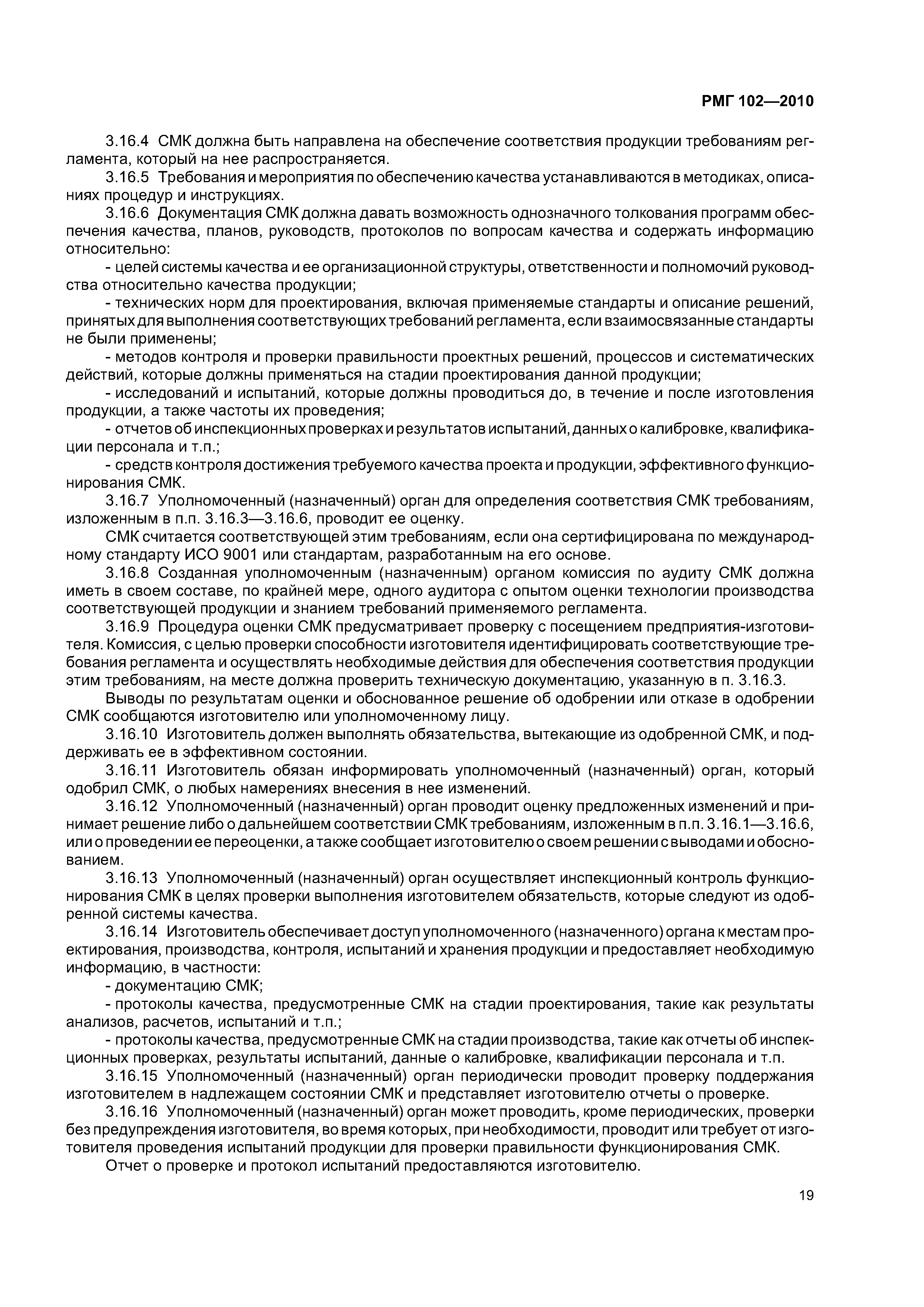 РМГ 102—2010

3.16.4 СМК должна быть направлена на обеспечение соответствия продукции требованиям регламента, который на нее распространяется.

3.16.5 Требования и мероприятия по обеспечению качества устанавливаются в методиках, описаниях процедур и инструкциях.

3.16.6 Документация СМК должна давать возможность однозначного толкования программ обеспечения качества, планов, руководств, протоколов по вопросам качества и содержать информацию относительно:

- целей системы качества и ее организационной структуры, ответственности и полномочий руководства относительно качества продукции;

- технических норм для проектирования, включая применяемые стандарты и описание решений, принятых для выполнения соответствующих требований регламента, если взаимосвязанные стандарты не были применены;

- методов контроля и проверки правильности проектных решений, процессов и систематических действий, которые должны применяться на стадии проектирования данной продукции;

- исследований и испытаний, которые должны проводиться до, в течение и после изготовления продукции, а также частоты их проведения;

- отчетов об инспекционных проверках и результатов испытаний, данных о калибровке, квалификации персонала и т.п.;

- средств контроля достижения требуемого качества проекта и продукции, эффективного функционирования СМК.

3.16.7 Уполномоченный (назначенный) орган для определения соответствия СМК требованиям, изложенным в п.п. 3.16.3—3.16.6, проводит ее оценку.

СМК считается соответствующей этим требованиям, если она сертифицирована по международному стандарту ИСО 9001 или стандартам, разработанным на его основе.

3.16.8 Созданная уполномоченным (назначенным) органом комиссия по аудиту СМК должна иметь в своем составе, по крайней мере, одного аудитора с опытом оценки технологии производства соответствующей продукции и знанием требований применяемого регламента.

3.16.9 Процедура оценки СМК предусматривает проверку с посещением предприятия-изготовителя. Комиссия, с целью проверки способности изготовителя идентифицировать соответствующие требования регламента и осуществлять необходимые действия для обеспечения соответствия продукции этим требованиям, на месте должна проверить техническую документацию, указанную в п. 3.16.3.

Выводы по результатам оценки и обоснованное решение об одобрении или отказе в одобрении СМК сообщаются изготовителю или уполномоченному лицу.

3.16.10 Изготовитель должен выполнять обязательства, вытекающие из одобренной СМК, и поддерживать ее в эффективном состоянии.

3.16.11 Изготовитель обязан информировать уполномоченный (назначенный) орган, который одобрил СМК, о любых намерениях внесения в нее изменений.

3.16.12 Уполномоченный (назначенный) орган проводит оценку предложенных изменений и принимает решение либо о дальнейшем соответствии СМК требованиям, изложенным в п.п. 3.16.1—3.16.6, или о проведении ее переоценки, а также сообщает изготовителю о своем решении с выводами и обоснованием.

3.16.13 Уполномоченный (назначенный) орган осуществляет инспекционный контроль функционирования СМК в целях проверки выполнения изготовителем обязательств, которые следуют из одобренной системы качества.

3.16.14 Изготовитель обеспечивает доступ уполномоченного (назначенного) органа к местам проектирования, производства, контроля, испытаний и хранения продукции и предоставляет необходимую информацию, в частности:

- документацию СМК;

- протоколы качества, предусмотренные СМК на стадии проектирования, такие как результаты анализов, расчетов, испытаний и т.п.;

- протоколы качества, предусмотренные СМК на стадии производства, такие как отчеты об инспекционных проверках, результаты испытаний, данные о калибровке, квалификации персонала и т.п.

3.16.15 Уполномоченный (назначенный) орган периодически проводит проверку поддержания изготовителем в надлежащем состоянии СМК и представляет изготовителю отчеты о проверке.

3.16.16 Уполномоченный (назначенный) орган может проводить, кроме периодических, проверки без предупреждения изготовителя, во время которых, при необходимости, проводит или требует от изготовителя проведения испытаний продукции для проверки правильности функционирования СМК.

Отчет о проверке и протокол испытаний предоставляются изготовителю.

19